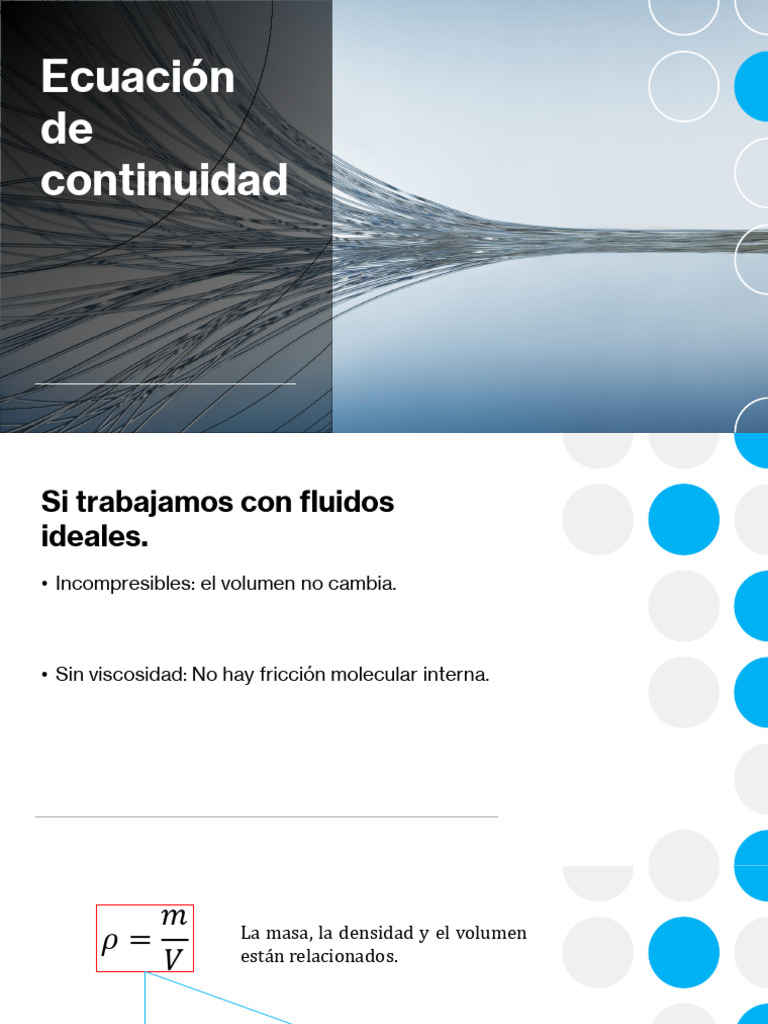 Ecuación de continuidad

Si trabajamos con fluidos ideales.

• Incompresibles: el volumen no cambia.

• Sin viscosidad: No hay fricción molecular interna.

$\rho = \frac{m}{V}$

La masa, la densidad y el volumen están relacionados.